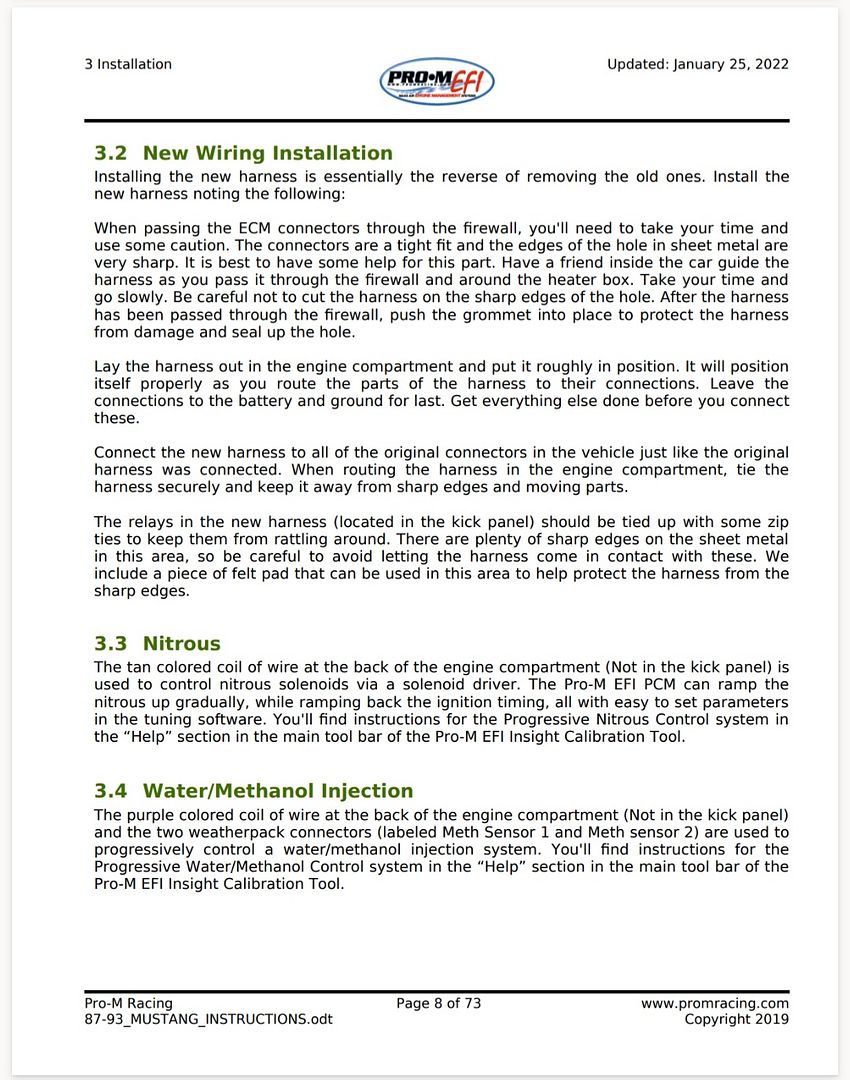 3 Installation

PRO-M EFI

Updated: January 25, 2022

3.2 New Wiring Installation

Installing the new harness is essentially the reverse of removing the old ones. Install the new harness noting the following:

When passing the ECM connectors through the firewall, you'll need to take your time and use some caution. The connectors are a tight fit and the edges of the hole in sheet metal are very sharp. It is best to have some help for this part. Have a friend inside the car guide the harness as you pass it through the firewall and around the heater box. Take your time and go slowly. Be careful not to cut the harness on the sharp edges of the hole. After the harness has been passed through the firewall, push the grommet into place to protect the harness from damage and seal up the hole.

Lay the harness out in the engine compartment and put it roughly in position. It will position itself properly as you route the parts of the harness to their connections. Leave the connections to the battery and ground for last. Get everything else done before you connect these.

Connect the new harness to all of the original connectors in the vehicle just like the original harness was connected. When routing the harness in the engine compartment, tie the harness securely and keep it away from sharp edges and moving parts.

The relays in the new harness (located in the kick panel) should be tied up with some zip ties to keep them from rattling around. There are plenty of sharp edges on the sheet metal in this area, so be careful to avoid letting the harness come in contact with these. We include a piece of felt pad that can be used in this area to help protect the harness from the sharp edges.

3.3 Nitrous

The tan colored coil of wire at the back of the engine compartment (Not in the kick panel) is used to control nitrous solenoids via a solenoid driver. The Pro-M EFI PCM can ramp the nitrous up gradually, while ramping back the ignition timing, all with easy to set parameters in the tuning software. You'll find instructions for the Progressive Nitrous Control system in the "Help" section in the main tool bar of the Pro-M EFI Insight Calibration Tool.

3.4 Water/Methanol Injection

The purple colored coil of wire at the back of the engine compartment (Not in the kick panel) and the two weatherpack connectors (labeled Meth Sensor 1 and Meth sensor 2) are used to progressively control a water/methanol injection system. You'll find instructions for the Progressive Water/Methanol Control system in the "Help" section in the main tool bar of the Pro-M EFI Insight Calibration Tool.

Pro-M Racing
87-93_MUSTANG_INSTRUCTIONS.odt

Page 8 of 73

www.promracing.com
Copyright 2019